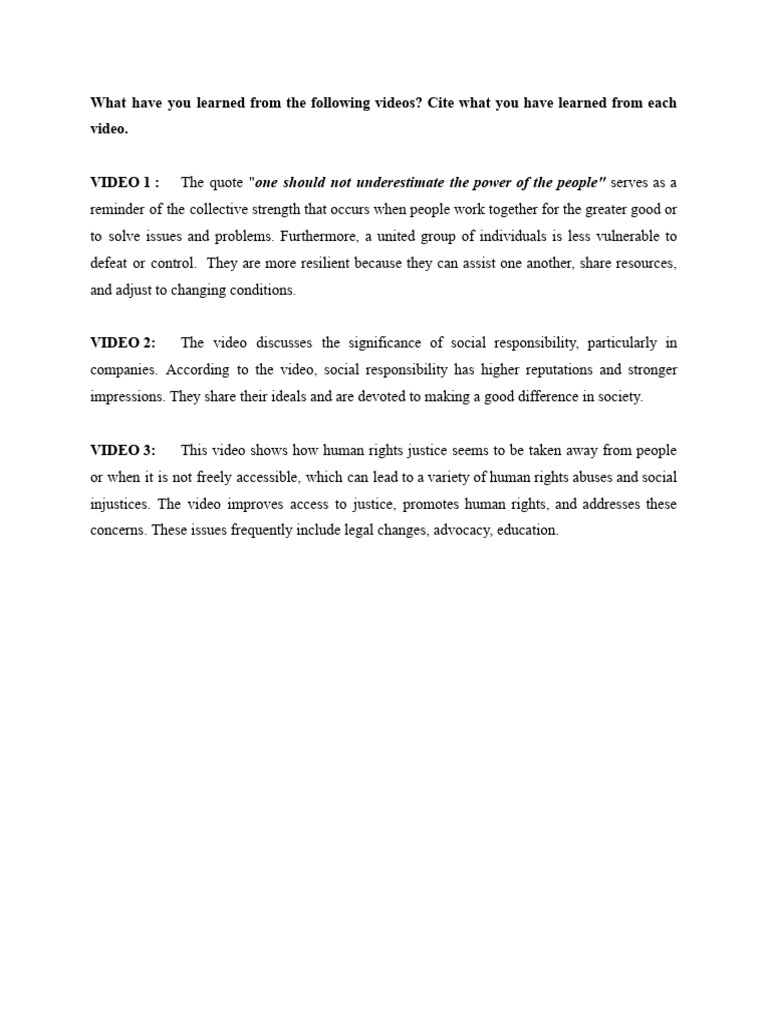 What have you learned from the following videos? Cite what you have learned from each video.

VIDEO 1 : The quote "one should not underestimate the power of the people" serves as a reminder of the collective strength that occurs when people work together for the greater good or to solve issues and problems. Furthermore, a united group of individuals is less vulnerable to defeat or control. They are more resilient because they can assist one another, share resources, and adjust to changing conditions.

VIDEO 2: The video discusses the significance of social responsibility, particularly in companies. According to the video, social responsibility has higher reputations and stronger impressions. They share their ideals and are devoted to making a good difference in society.

VIDEO 3: This video shows how human rights justice seems to be taken away from people or when it is not freely accessible, which can lead to a variety of human rights abuses and social injustices. The video improves access to justice, promotes human rights, and addresses these concerns. These issues frequently include legal changes, advocacy, education.